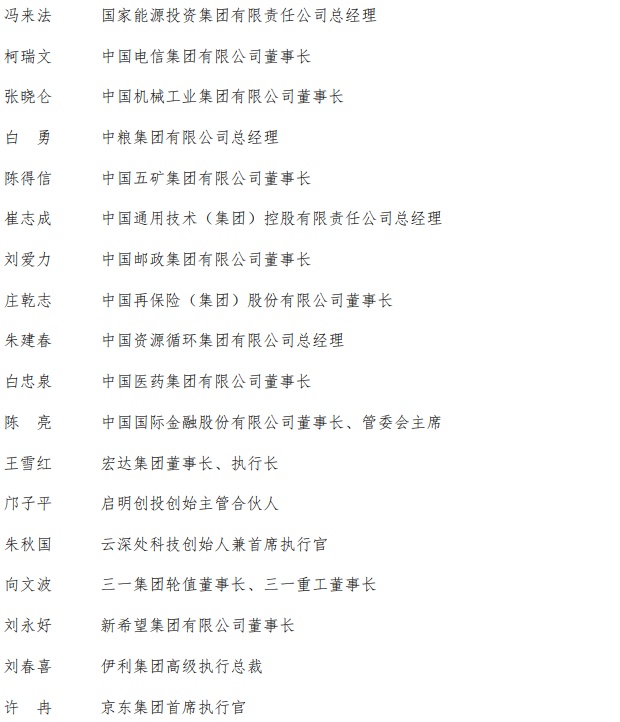 冯来法　国家能源投资集团有限责任公司总经理

柯瑞文　中国电信集团有限公司董事长

张晓仑　中国机械工业集团有限公司董事长

白　勇　中粮集团有限公司总经理

陈得信　中国五矿集团有限公司董事长

崔志成　中国通用技术（集团）控股有限责任公司总经理

刘爱力　中国邮政集团有限公司董事长

庄乾志　中国再保险（集团）股份有限公司董事长

朱建春　中国资源循环集团有限公司总经理

白忠泉　中国医药集团有限公司董事长

陈　亮　中国国际金融股份有限公司董事长、管委会主席

王雪红　宏达集团董事长、执行长

邝子平　启明创投创始主管合伙人

朱秋国　云深处科技创始人兼首席执行官

向文波　三一集团轮值董事长、三一重工董事长

刘永好　新希望集团有限公司董事长

刘春喜　伊利集团高级执行总裁

许　冉　京东集团首席执行官